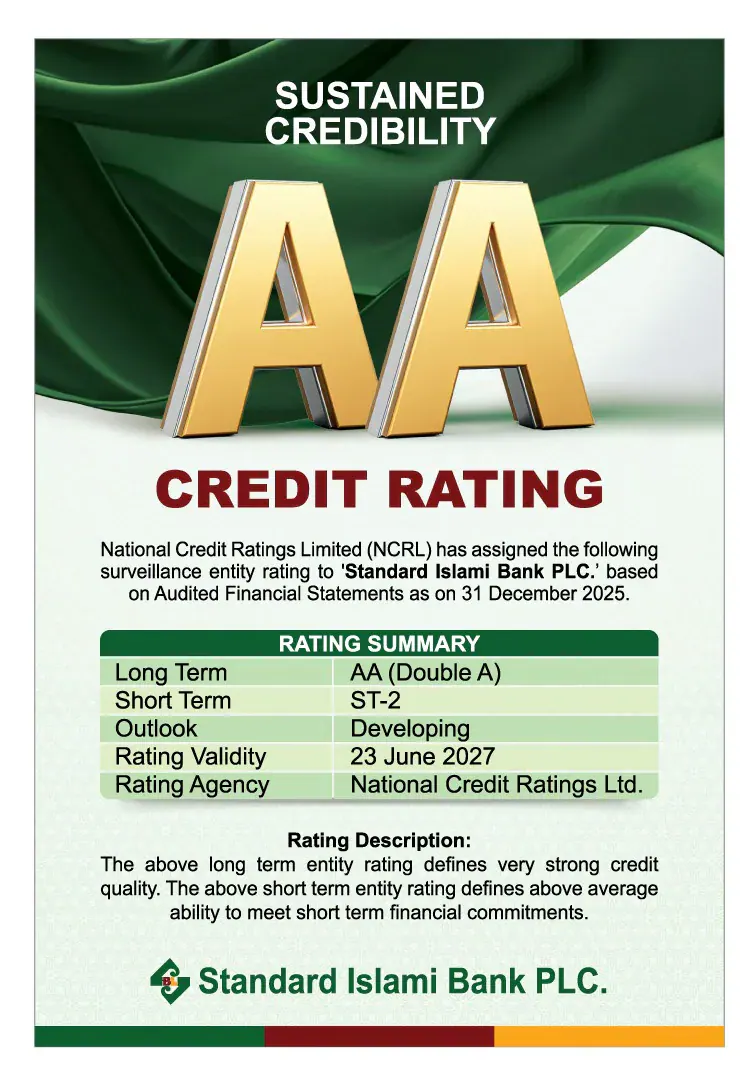 SUSTAINED CREDIBILITY

AA

CREDIT RATING

National Credit Ratings Limited (NCRL) has assigned the following surveillance entity rating to 'Standard Islami Bank PLC.' based on Audited Financial Statements as on 31 December 2025.

| RATING SUMMARY | |
|---|---|
| Long Term | AA (Double A) |
| Short Term | ST-2 |
| Outlook | Developing |
| Rating Validity | 23 June 2027 |
| Rating Agency | National Credit Ratings Ltd. |

Rating Description:
The above long term entity rating defines very strong credit quality. The above short term entity rating defines above average ability to meet short term financial commitments.

Standard Islami Bank PLC.